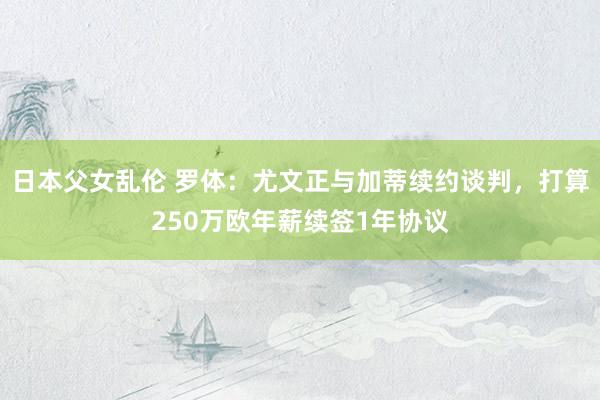 日本父女乱伦 罗体：尤文正与加蒂续约谈判，打算250万欧年薪续签1年协议